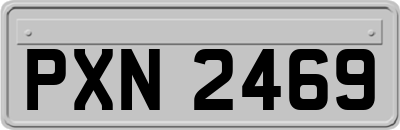 PXN 2469